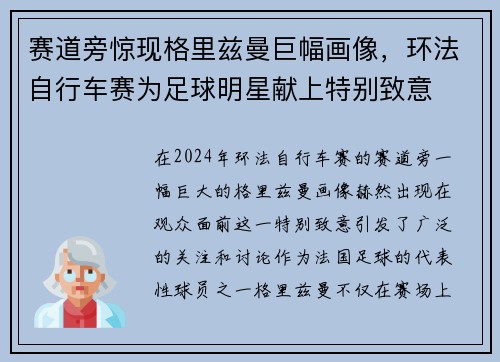 赛道旁惊现格里兹曼巨幅画像，环法自行车赛为足球明星献上特别致意

在2024年环法自行车赛的赛道旁一幅巨大的格里兹曼画像赫然出现在观众面前这一特别致意引发了广泛的关注和讨论作为法国足球的代表性球员之一格里兹曼不仅在赛场上